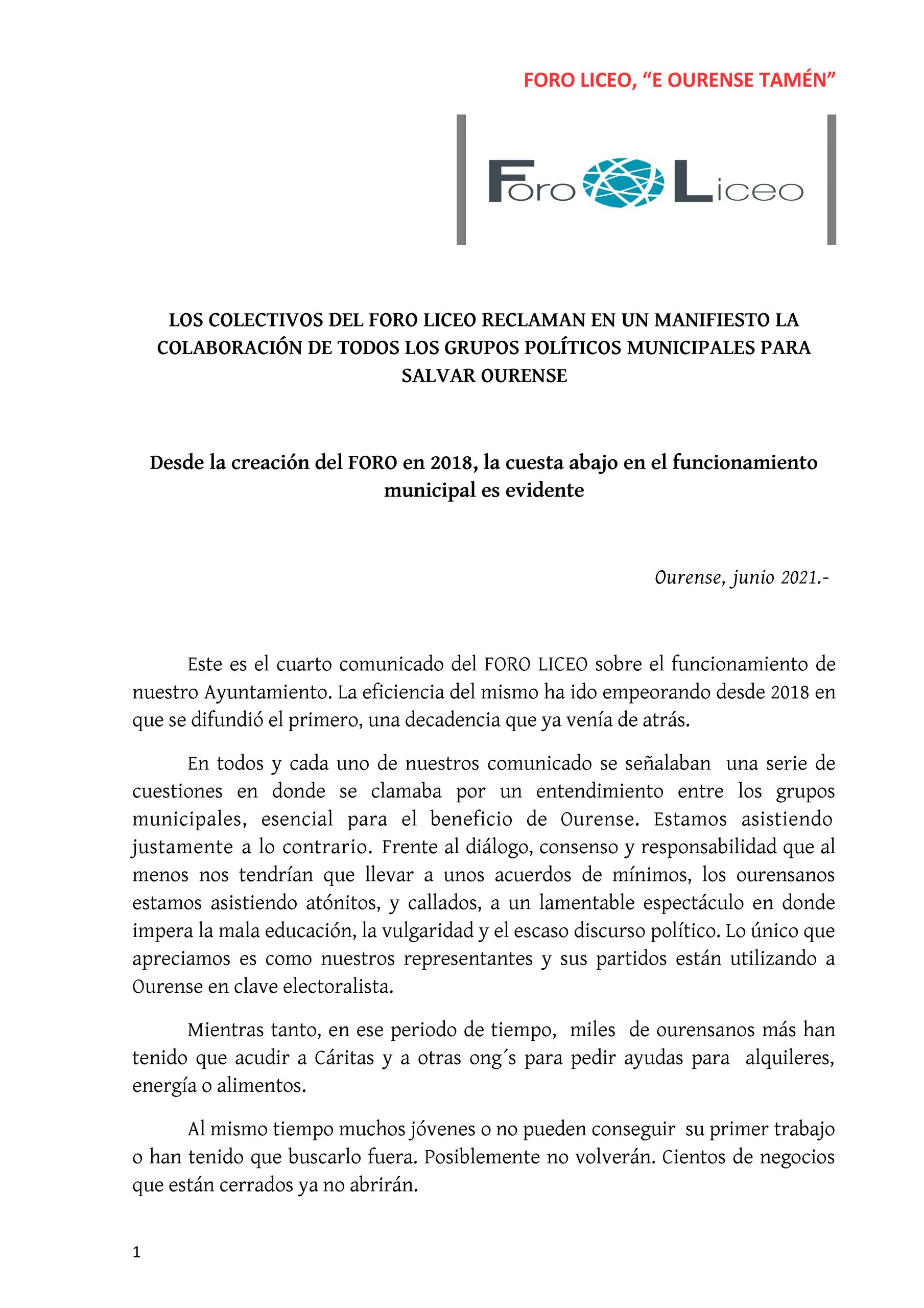 FORO LICEO, “E OURENSE TAMÉN”

Foro Liceo

LOS COLECTIVOS DEL FORO LICEO RECLAMAN EN UN MANIFIESTO LA COLABORACIÓN DE TODOS LOS GRUPOS POLÍTICOS MUNICIPALES PARA SALVAR OURENSE

Desde la creación del FORO en 2018, la cuesta abajo en el funcionamiento municipal es evidente

Ourense, junio 2021.-

Este es el cuarto comunicado del FORO LICEO sobre el funcionamiento de nuestro Ayuntamiento. La eficiencia del mismo ha ido empeorando desde 2018 en que se difundió el primero, una decadencia que ya venía de atrás.

En todos y cada uno de nuestros comunicado se señalaban una serie de cuestiones en donde se clamaba por un entendimiento entre los grupos municipales, esencial para el beneficio de Ourense. Estamos asistiendo justamente a lo contrario. Frente al diálogo, consenso y responsabilidad que al menos nos tendrían que llevar a unos acuerdos de mínimos, los ourensanos estamos asistiendo atónitos, y callados, a un lamentable espectáculo en donde impera la mala educación, la vulgaridad y el escaso discurso político. Lo único que apreciamos es como nuestros representantes y sus partidos están utilizando a Ourense en clave electoralista.

Mientras tanto, en ese periodo de tiempo, miles de ourensanos más han tenido que acudir a Cáritas y a otras ong´s para pedir ayudas para alquileres, energía o alimentos.

Al mismo tiempo muchos jóvenes o no pueden conseguir su primer trabajo o han tenido que buscarlo fuera. Posiblemente no volverán. Cientos de negocios que están cerrados ya no abrirán.

1